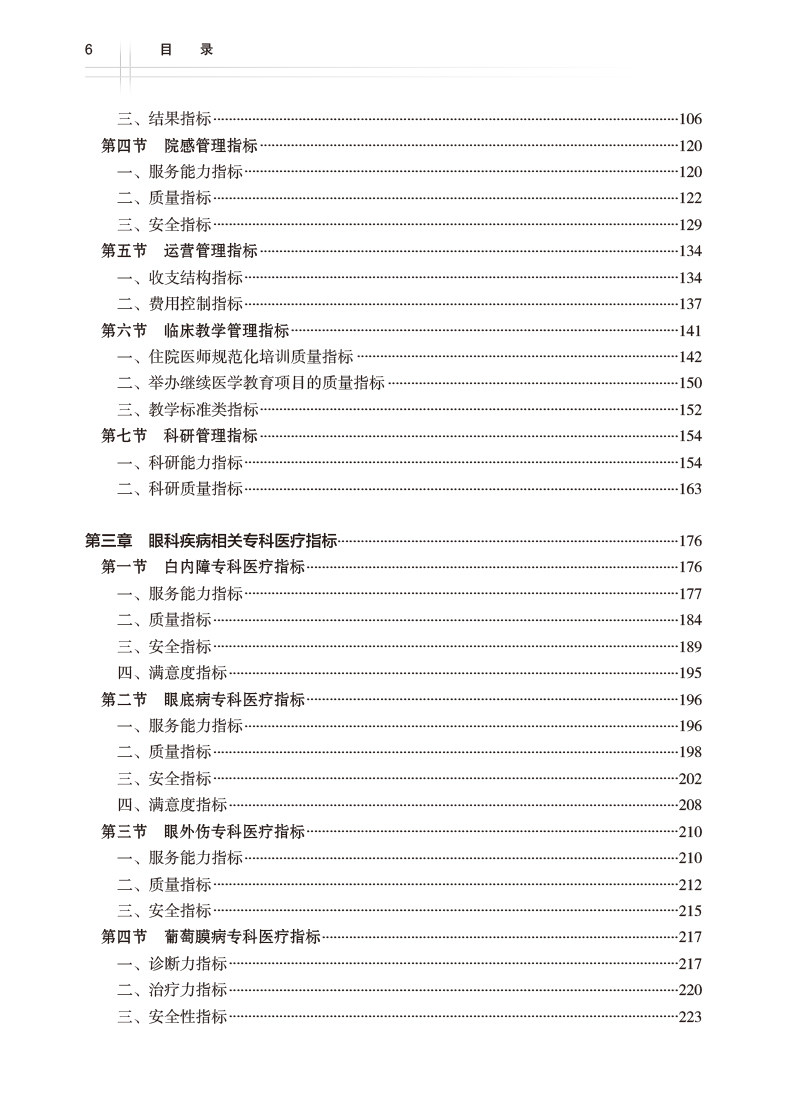 6　目　录

三、结果指标……106
第四节　院感管理指标……120
一、服务能力指标……120
二、质量指标……122
三、安全指标……129
第五节　运营管理指标……134
一、收支结构指标……134
二、费用控制指标……137
第六节　临床教学管理指标……141
一、住院医师规范化培训质量指标……142
二、举办继续医学教育项目的质量指标……150
三、教学标准类指标……152
第七节　科研管理指标……154
一、科研能力指标……154
二、科研质量指标……163

第三章　眼科疾病相关专科医疗指标……176
第一节　白内障专科医疗指标……176
一、服务能力指标……177
二、质量指标……184
三、安全指标……189
四、满意度指标……195
第二节　眼底病专科医疗指标……196
一、服务能力指标……196
二、质量指标……198
三、安全指标……202
四、满意度指标……208
第三节　眼外伤专科医疗指标……210
一、服务能力指标……210
二、质量指标……212
三、安全指标……215
第四节　葡萄膜病专科医疗指标……217
一、诊断力指标……217
二、治疗力指标……220
三、安全性指标……223